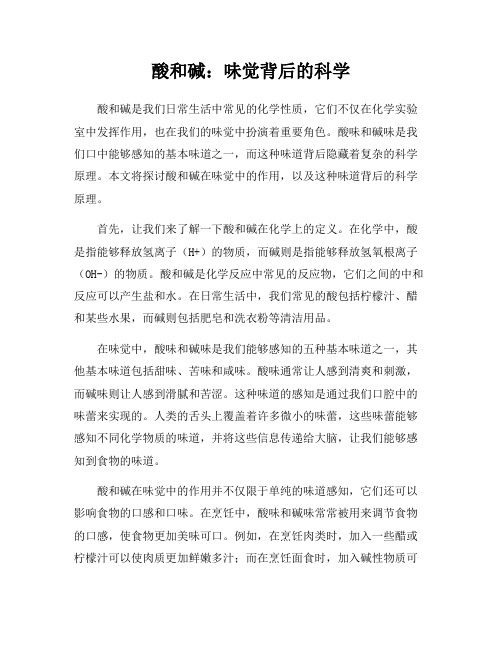 酸和碱：味觉背后的科学

酸和碱是我们日常生活中常见的化学性质，它们不仅在化学实验室中发挥作用，也在我们的味觉中扮演着重要角色。酸味和碱味是我们口中能够感知的基本味道之一，而这种味道背后隐藏着复杂的科学原理。本文将探讨酸和碱在味觉中的作用，以及这种味道背后的科学原理。

首先，让我们来了解一下酸和碱在化学上的定义。在化学中，酸是指能够释放氢离子（H+）的物质，而碱则是指能够释放氢氧根离子（OH-）的物质。酸和碱是化学反应中常见的反应物，它们之间的中和反应可以产生盐和水。在日常生活中，我们常见的酸包括柠檬汁、醋和某些水果，而碱则包括肥皂和洗衣粉等清洁用品。

在味觉中，酸味和碱味是我们能够感知的五种基本味道之一，其他基本味道包括甜味、苦味和咸味。酸味通常让人感到清爽和刺激，而碱味则让人感到滑腻和苦涩。这种味道的感知是通过我们口腔中的味蕾来实现的。人类的舌头上覆盖着许多微小的味蕾，这些味蕾能够感知不同化学物质的味道，并将这些信息传递给大脑，让我们能够感知到食物的味道。

酸和碱在味觉中的作用并不仅限于单纯的味道感知，它们还可以影响食物的口感和口味。在烹饪中，酸味和碱味常常被用来调节食物的口感，使食物更加美味可口。例如，在烹饪肉类时，加入一些醋或柠檬汁可以使肉质更加鲜嫩多汁；而在烹饪面食时，加入碱性物质可